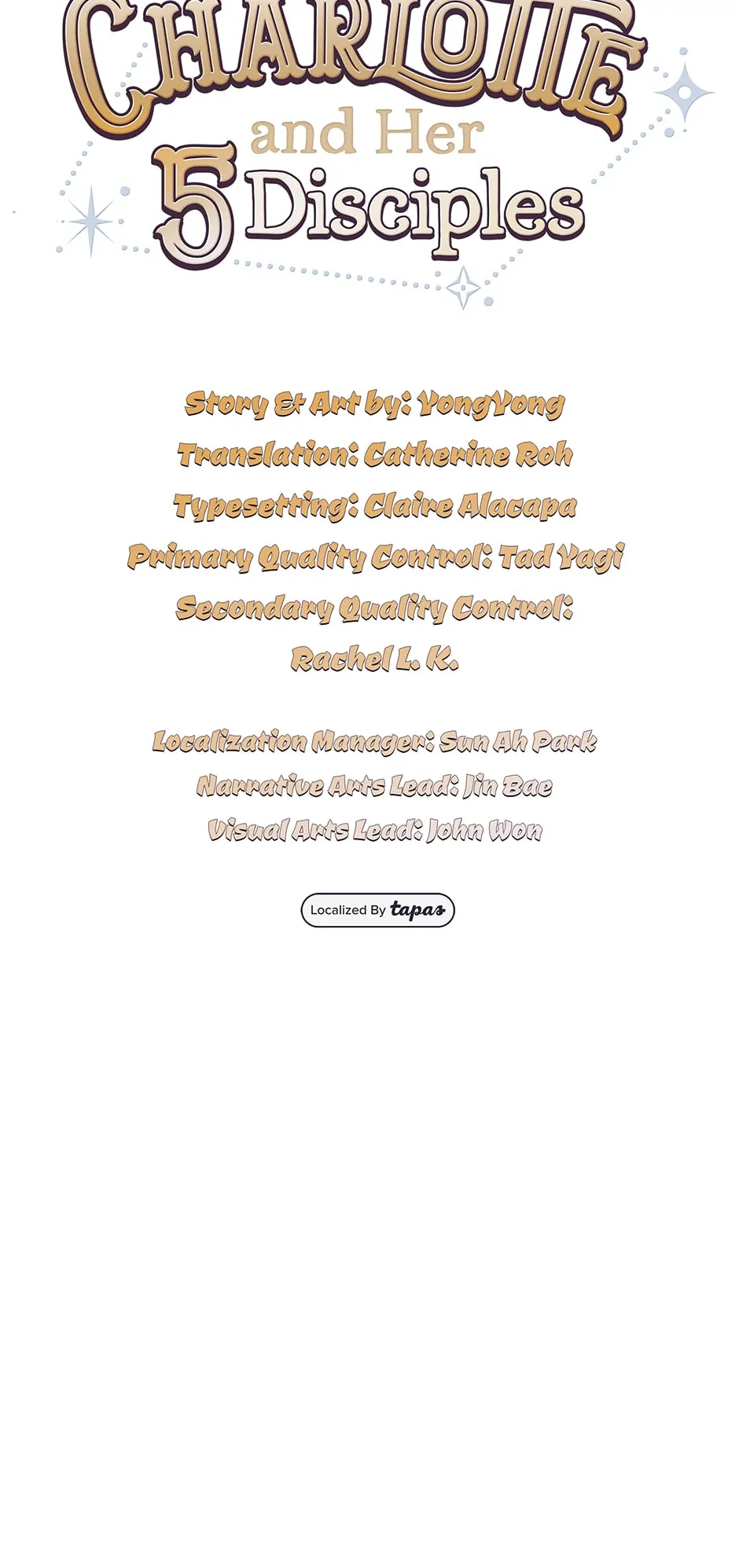 CHARLOTTE
and Her
5 Disciples

Story & Art by: YongYong
Translation: Catherine Roh
Typesetting: Claire Alacapa
Primary Quality Control: Tad Yagi
Secondary Quality Control:
Rachel L. K.

Localization Manager: Sun Ah Park
Narrative Arts Lead: Jin Bae
Visual Arts Lead: John Won

Localized By tapas